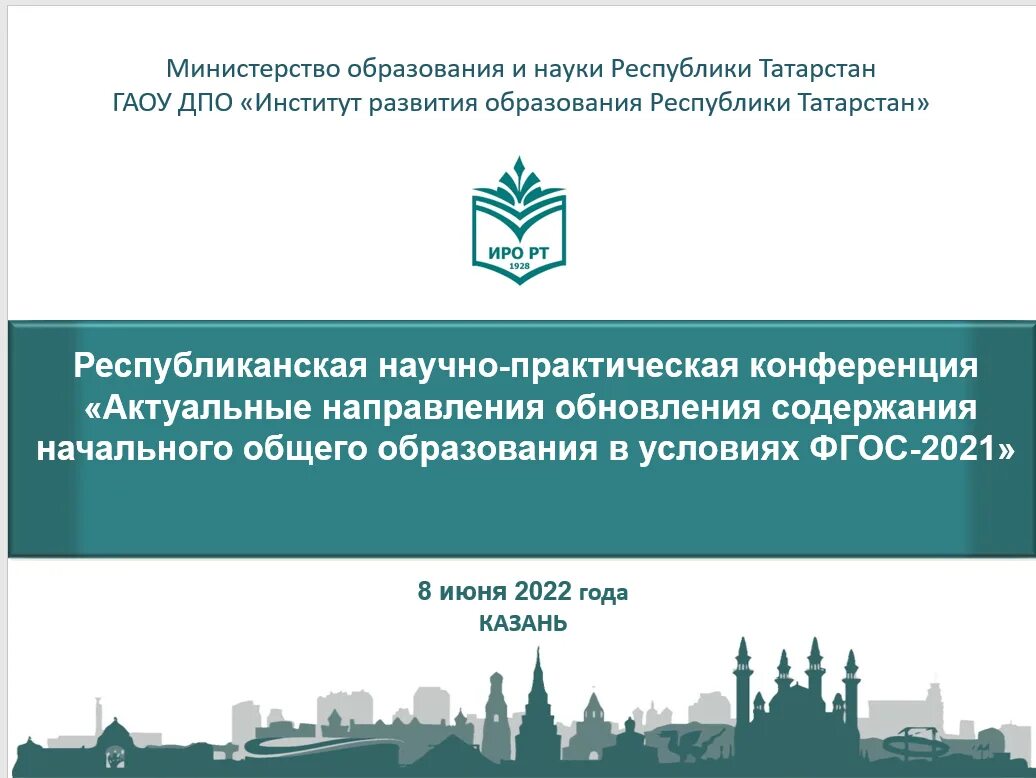 Министерство образования и науки Республики Татарстан
ГАОУ ДПО «Институт развития образования Республики Татарстан»

ИРО РТ
1928

Республиканская научно-практическая конференция «Актуальные направления обновления содержания начального общего образования в условиях ФГОС-2021»

8 июня 2022 года
КАЗАНЬ